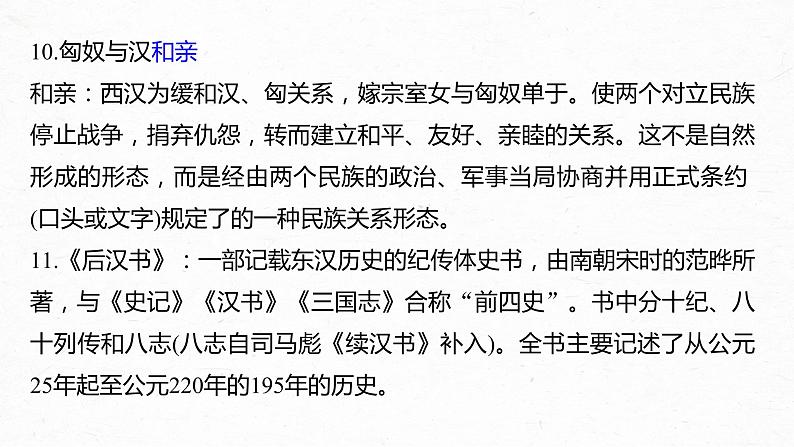 10.匈奴与汉和亲

和亲：西汉为缓和汉、匈关系，嫁宗室女与匈奴单于。使两个对立民族停止战争，捐弃仇怨，转而建立和平、友好、亲睦的关系。这不是自然形成的形态，而是经由两个民族的政治、军事当局协商并用正式条约(口头或文字)规定了的一种民族关系形态。

11.《后汉书》：一部记载东汉历史的纪传体史书，由南朝宋时的范晔所著，与《史记》《汉书》《三国志》合称“前四史”。书中分十纪、八十列传和八志(八志自司马彪《续汉书》补入)。全书主要记述了从公元25年起至公元220年的195年的历史。